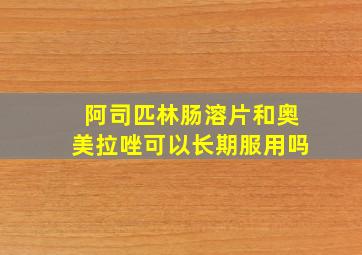 阿司匹林肠溶片和奥美拉唑可以长期服用吗